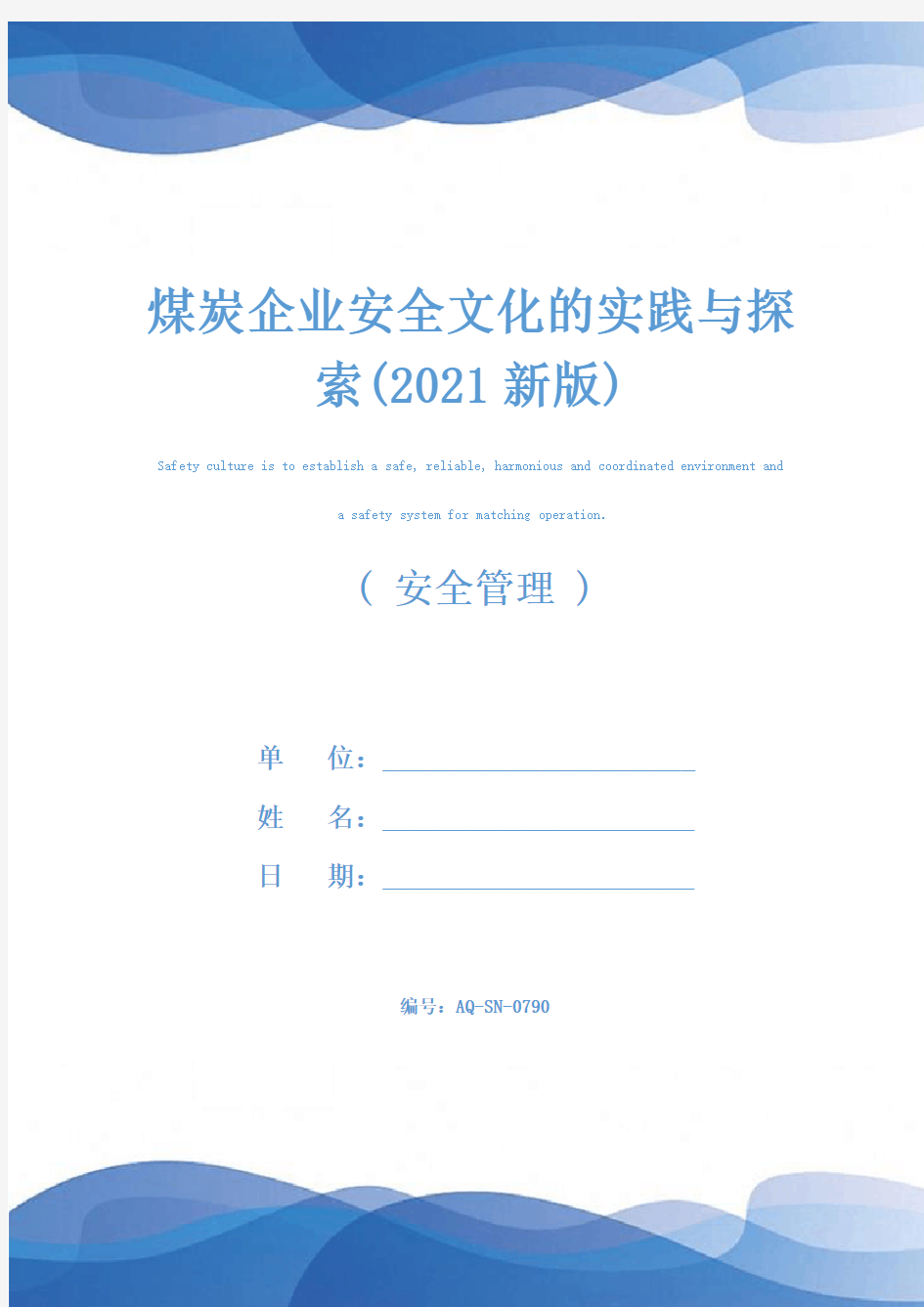 煤炭企业安全文化的实践与探索(2021新版)

Safety culture is to establish a safe, reliable, harmonious and coordinated environment and a safety system for matching operation.

（ 安全管理 ）

单　位：

姓　名：

日　期：

编号：AQ-SN-0790